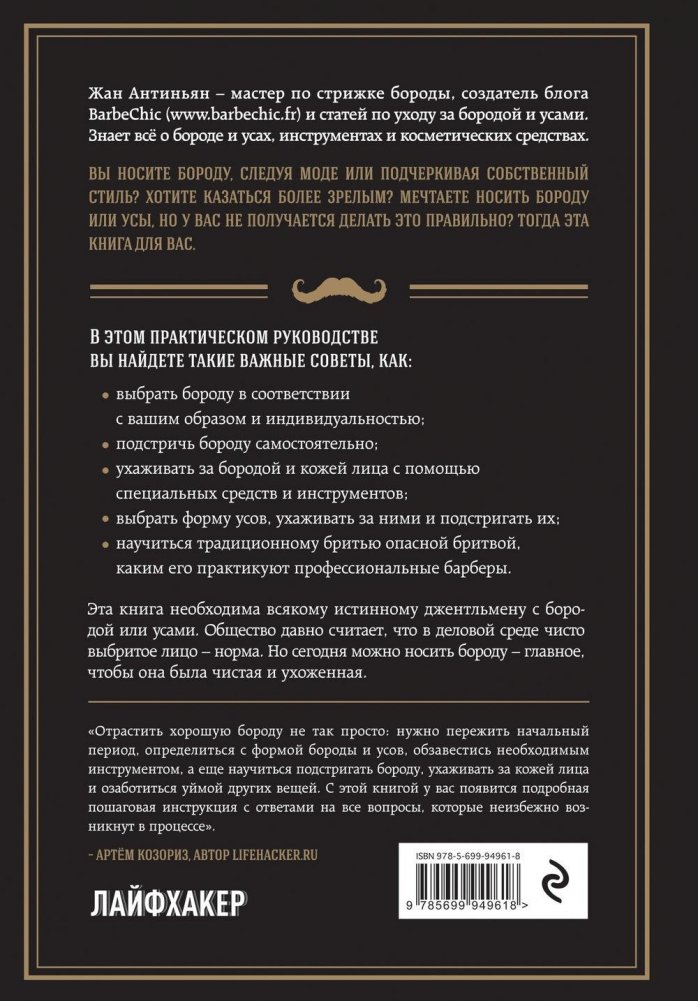 Жан Антиньян – мастер по стрижке бороды, создатель блога BarbeChic (www.barbechic.fr) и статей по уходу за бородой и усами. Знает всё о бороде и усах, инструментах и косметических средствах.

ВЫ НОСИТЕ БОРОДУ, СЛЕДУЯ МОДЕ ИЛИ ПОДЧЕРКИВАЯ СОБСТВЕННЫЙ СТИЛЬ? ХОТИТЕ КАЗАТЬСЯ БОЛЕЕ ЗРЕЛЫМ? МЕЧТАЕТЕ НОСИТЬ БОРОДУ ИЛИ УСЫ, НО У ВАС НЕ ПОЛУЧАЕТСЯ ДЕЛАТЬ ЭТО ПРАВИЛЬНО? ТОГДА ЭТА КНИГА ДЛЯ ВАС.

В ЭТОМ ПРАКТИЧЕСКОМ РУКОВОДСТВЕ ВЫ НАЙДЕТЕ ТАКИЕ ВАЖНЫЕ СОВЕТЫ, КАК:

• выбрать бороду в соответствии с вашим образом и индивидуальностью;
• подстричь бороду самостоятельно;
• ухаживать за бородой и кожей лица с помощью специальных средств и инструментов;
• выбрать форму усов, ухаживать за ними и подстригать их;
• научиться традиционному бритью опасной бритвой, каким его практикуют профессиональные барберы.

Эта книга необходима всякому истинному джентльмену с бородой или усами. Общество давно считает, что в деловой среде чисто выбритое лицо – норма. Но сегодня можно носить бороду – главное, чтобы она была чистая и ухоженная.

«Отрастить хорошую бороду не так просто: нужно пережить начальный период, определиться с формой бороды и усов, обзавестись необходимым инструментом, а еще научиться подстригать бороду, ухаживать за кожей лица и озаботиться уймой других вещей. С этой книгой у вас появится подробная пошаговая инструкция с ответами на все вопросы, которые неизбежно возникнут в процессе».

– АРТЁМ КОЗОРИЗ, АВТОР LIFEHACKER.RU

ЛАЙФХАКЕР

ISBN 978-5-699-94961-8

9 785699 949618 >